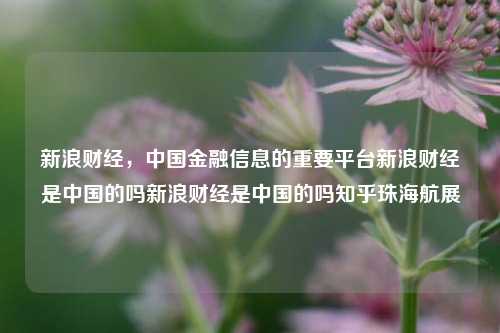 新浪财经，中国金融信息的重要平台新浪财经是中国的吗新浪财经是中国的吗知乎珠海航展